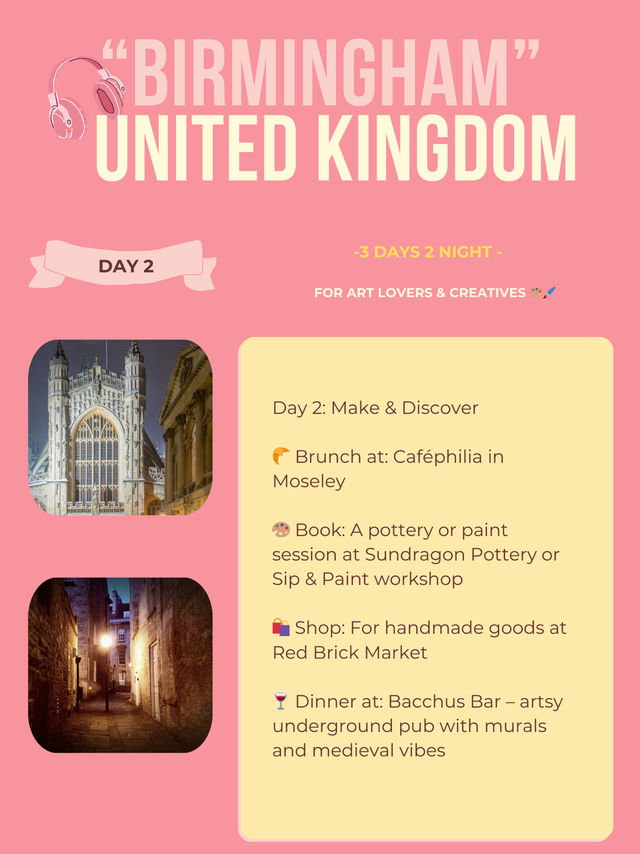 "BIRMINGHAM"
UNITED KINGDOM

DAY 2

-3 DAYS 2 NIGHT -

FOR ART LOVERS & CREATIVES 🎨🖌️

Day 2: Make & Discover

🥐 Brunch at: Caféphilia in Moseley

🎨 Book: A pottery or paint session at Sundragon Pottery or Sip & Paint workshop

🛍️ Shop: For handmade goods at Red Brick Market

🍷 Dinner at: Bacchus Bar – artsy underground pub with murals and medieval vibes